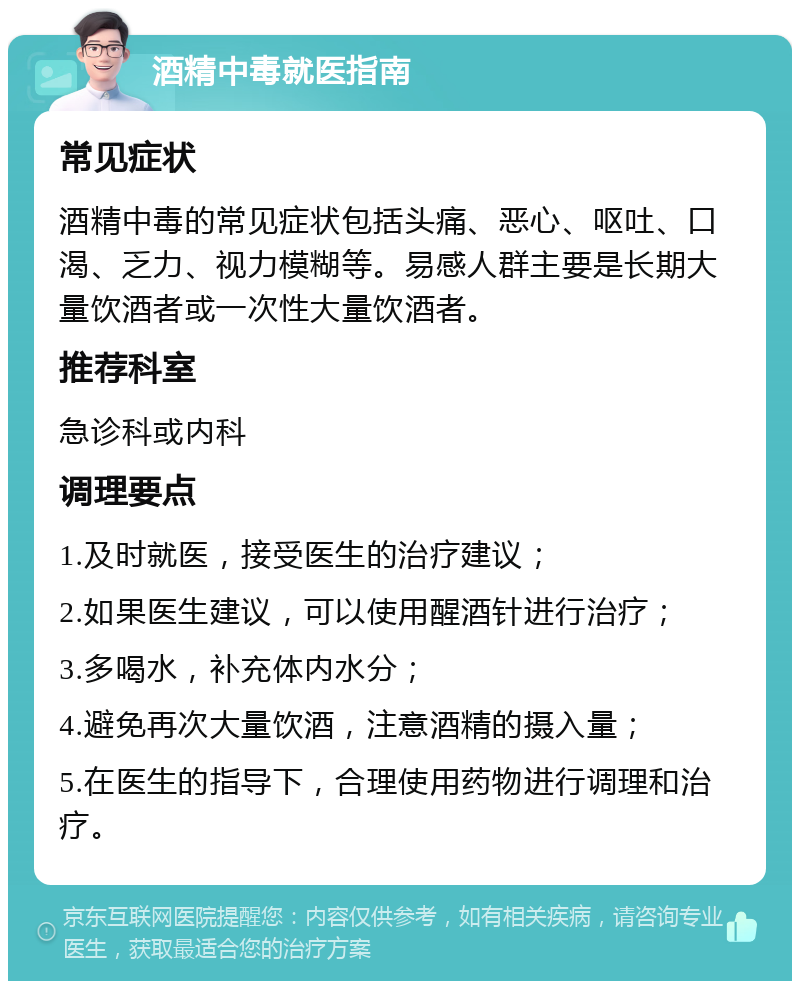 酒精中毒就医指南

常见症状

酒精中毒的常见症状包括头痛、恶心、呕吐、口渴、乏力、视力模糊等。易感人群主要是长期大量饮酒者或一次性大量饮酒者。

推荐科室

急诊科或内科

调理要点

1.及时就医，接受医生的治疗建议；

2.如果医生建议，可以使用醒酒针进行治疗；

3.多喝水，补充体内水分；

4.避免再次大量饮酒，注意酒精的摄入量；

5.在医生的指导下，合理使用药物进行调理和治疗。

京东互联网医院提醒您：内容仅供参考，如有相关疾病，请咨询专业医生，获取最适合您的治疗方案